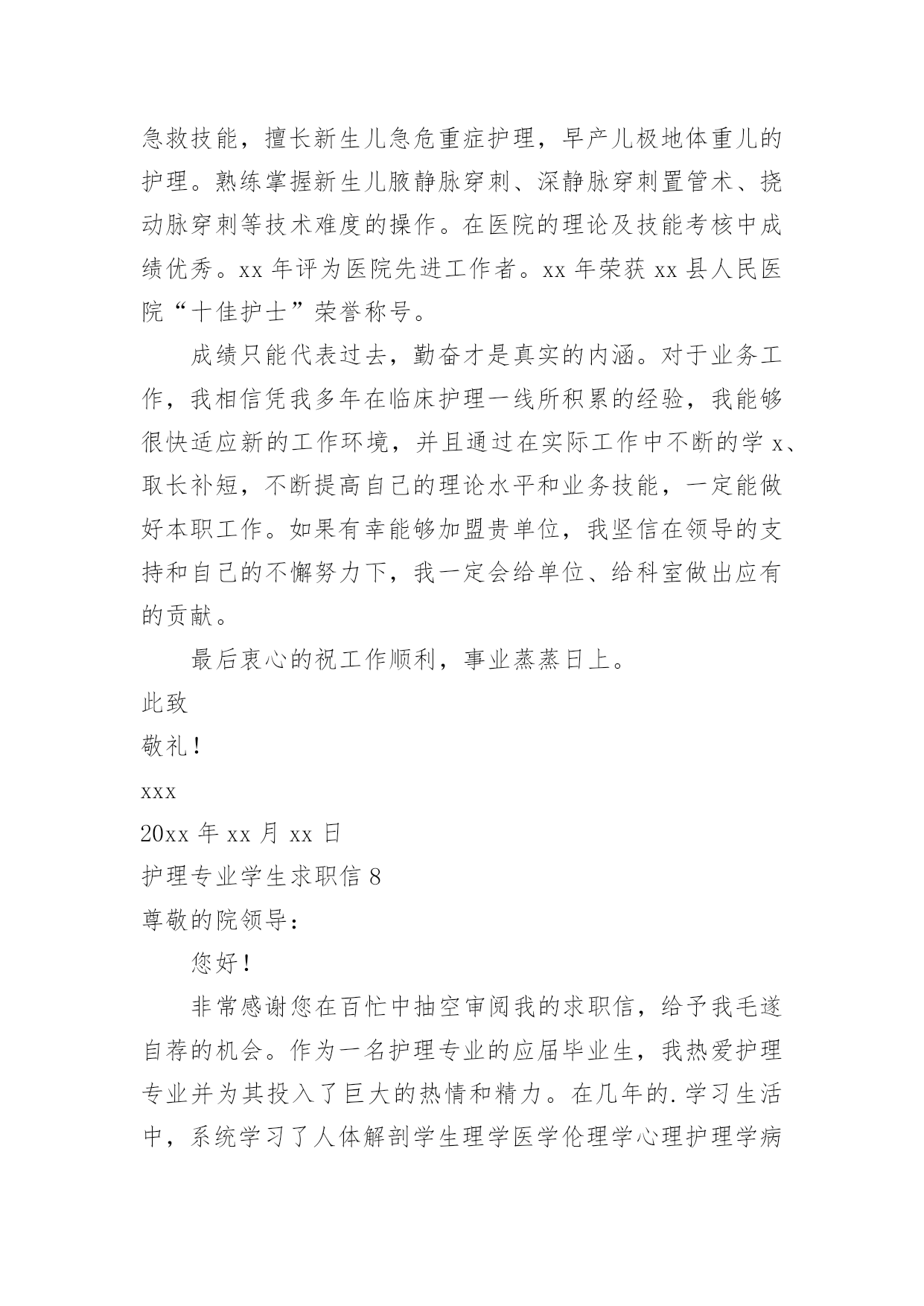 急救技能，擅长新生儿急危重症护理，早产儿极地体重儿的护理。熟练掌握新生儿腋静脉穿刺、深静脉穿刺置管术、挠动脉穿刺等技术难度的操作。在医院的理论及技能考核中成绩优秀。xx 年评为医院先进工作者。xx 年荣获 xx 县人民医院“十佳护士”荣誉称号。

成绩只能代表过去，勤奋才是真实的内涵。对于业务工作，我相信凭我多年在临床护理一线所积累的经验，我能够很快适应新的工作环境，并且通过在实际工作中不断的学 x、取长补短，不断提高自己的理论水平和业务技能，一定能做好本职工作。如果有幸能够加盟贵单位，我坚信在领导的支持和自己的不懈努力下，我一定会给单位、给科室做出应有的贡献。

最后衷心的祝工作顺利，事业蒸蒸日上。

此致

敬礼！

xxx

20xx 年 xx 月 xx 日

护理专业学生求职信 8

尊敬的院领导：

您好！

非常感谢您在百忙中抽空审阅我的求职信，给予我毛遂自荐的机会。作为一名护理专业的应届毕业生，我热爱护理专业并为其投入了巨大的热情和精力。在几年的.学习生活中，系统学习了人体解剖学生理学医学伦理学心理护理学病